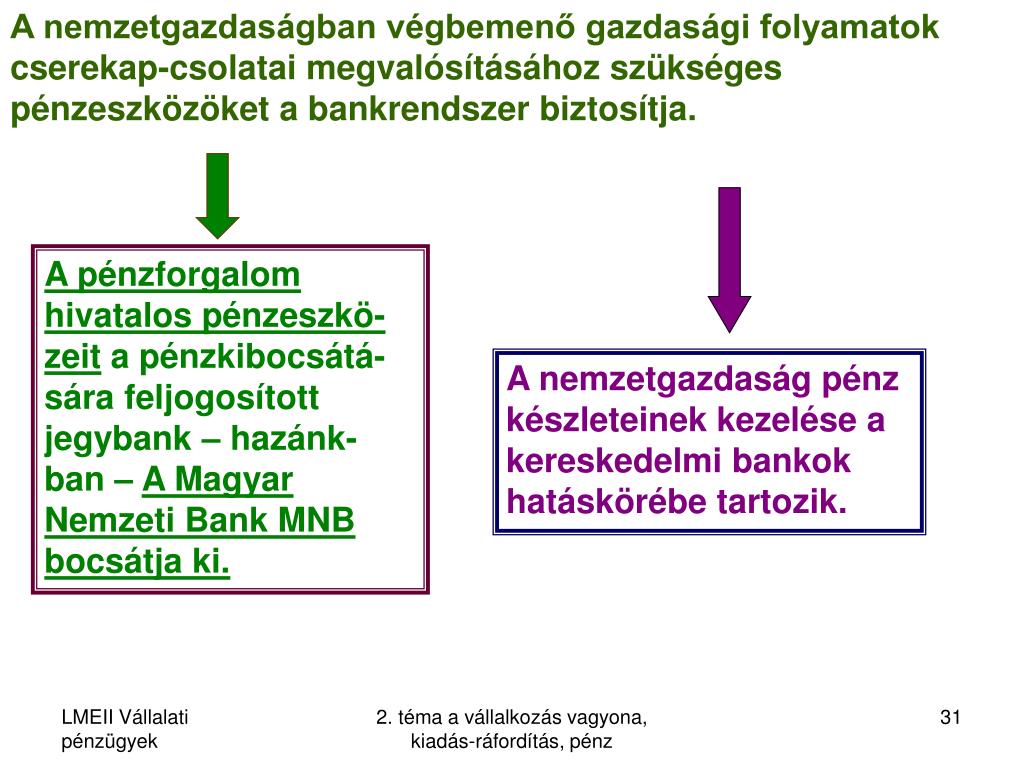 A nemzetgazdaságban végbemenő gazdasági folyamatok cserekap-csolatai megvalósításához szükséges pénzeszközöket a bankrendszer biztosítja.

A pénzforgalom hivatalos pénzeszközeit a pénzkibocsátására feljogosított jegybank – hazánkban – A Magyar Nemzeti Bank MNB bocsátja ki.

A nemzetgazdaság pénz készleteinek kezelése a kereskedelmi bankok hatáskörébe tartozik.

LMEII Vállalati pénzügyek

2. téma a vállalkozás vagyona, kiadás-ráfordítás, pénz

31